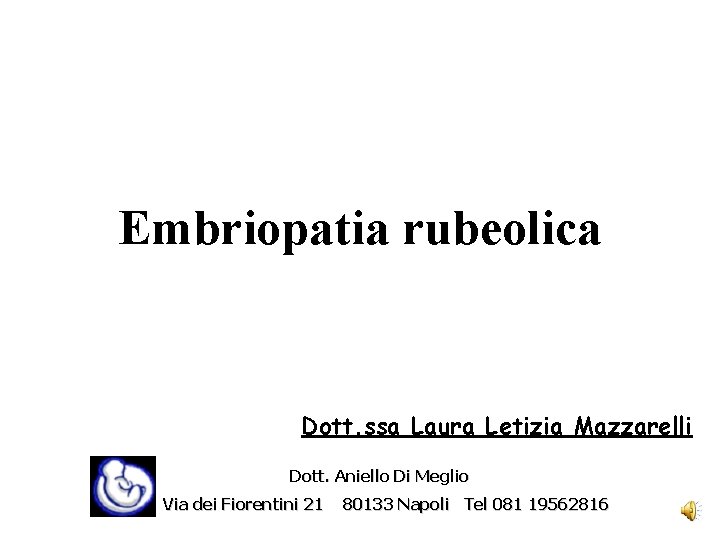 Embriopatia rubeolica

Dott.ssa Laura Letizia Mazzarelli

Dott. Aniello Di Meglio
Via dei Fiorentini 21 80133 Napoli Tel 081 19562816